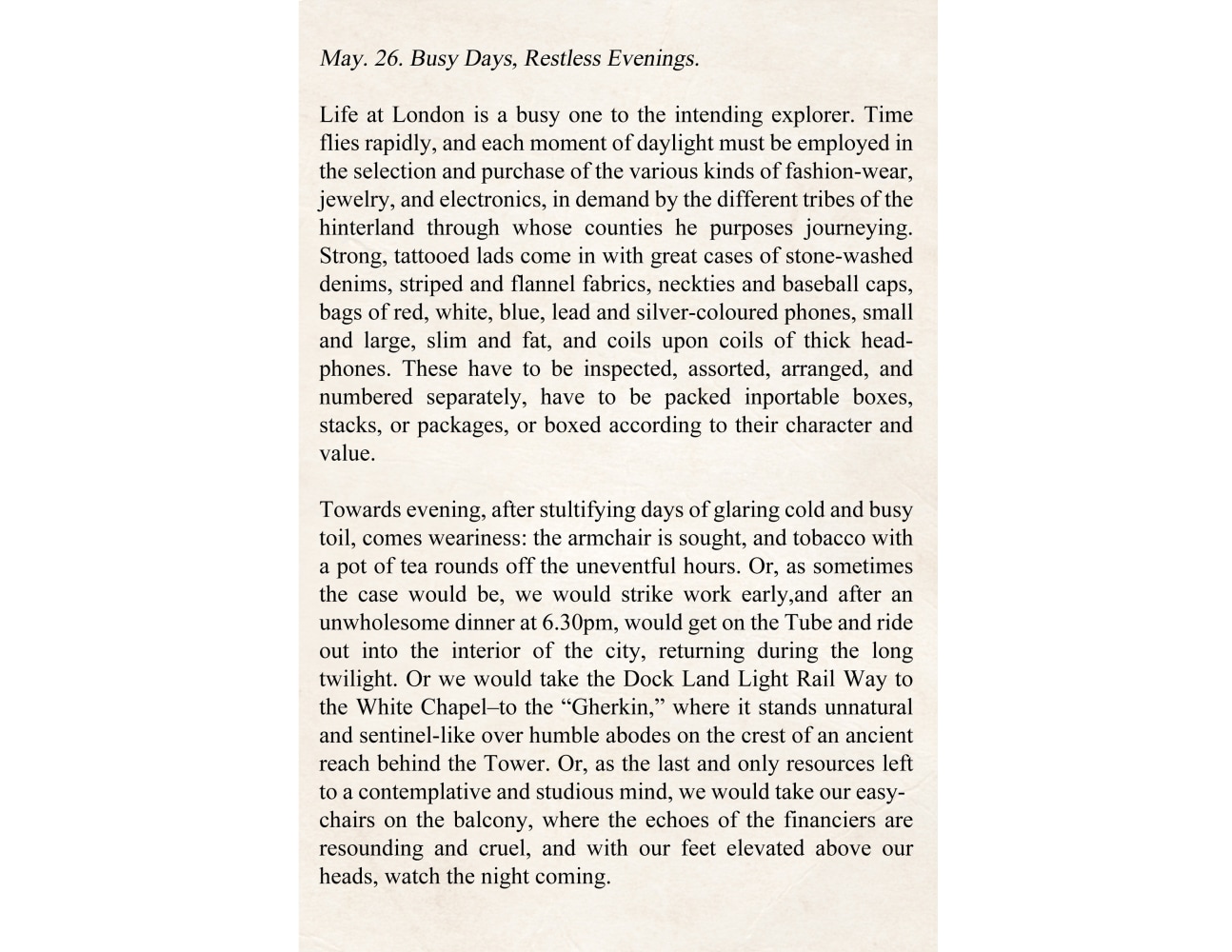 May. 26. Busy Days, Restless Evenings.

Life at London is a busy one to the intending explorer. Time flies rapidly, and each moment of daylight must be employed in the selection and purchase of the various kinds of fashion-wear, jewelry, and electronics, in demand by the different tribes of the hinterland through whose counties he purposes journeying. Strong, tattooed lads come in with great cases of stone-washed denims, striped and flannel fabrics, neckties and baseball caps, bags of red, white, blue, lead and silver-coloured phones, small and large, slim and fat, and coils upon coils of thick headphones. These have to be inspected, assorted, arranged, and numbered separately, have to be packed inportable boxes, stacks, or packages, or boxed according to their character and value.

Towards evening, after stultifying days of glaring cold and busy toil, comes weariness: the armchair is sought, and tobacco with a pot of tea rounds off the uneventful hours. Or, as sometimes the case would be, we would strike work early,and after an unwholesome dinner at 6.30pm, would get on the Tube and ride out into the interior of the city, returning during the long twilight. Or we would take the Dock Land Light Rail Way to the White Chapel–to the “Gherkin,” where it stands unnatural and sentinel-like over humble abodes on the crest of an ancient reach behind the Tower. Or, as the last and only resources left to a contemplative and studious mind, we would take our easy-chairs on the balcony, where the echoes of the financiers are resounding and cruel, and with our feet elevated above our heads, watch the night coming.